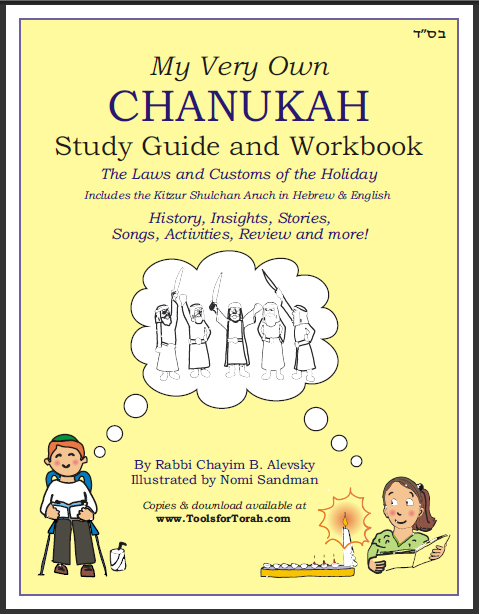 בס"ד

My Very Own
CHANUKAH
Study Guide and Workbook

The Laws and Customs of the Holiday

Includes the Kitzur Shulchan Aruch in Hebrew & English

History, Insights, Stories, Songs, Activities, Review and more!

By Rabbi Chayim B. Alevsky
Illustrated by Nomi Sandman

Copies & download available at
www.ToolsforTorah.com